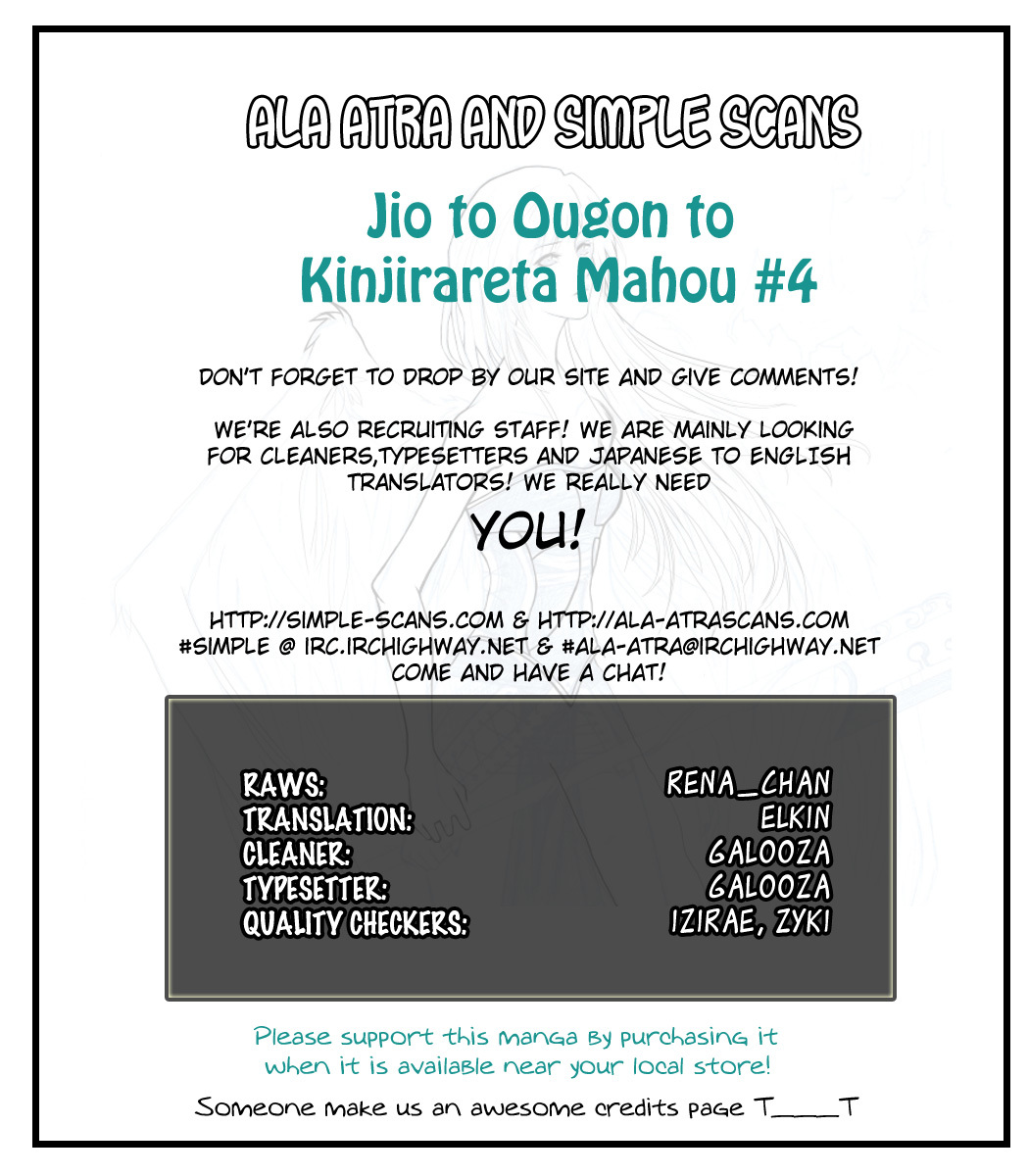 ALA ATRA AND SIMPLE SCANS

Jio to Ougon to Kinjirareta Mahou #4

DON'T FORGET TO DROP BY OUR SITE AND GIVE COMMENTS!

WE'RE ALSO RECRUITING STAFF! WE ARE MAINLY LOOKING FOR CLEANERS,TYPESETTERS AND JAPANESE TO ENGLISH TRANSLATORS! WE REALLY NEED

YOU!

HTTP://SIMPLE-SCANS.COM & HTTP://ALA-ATRASCANS.COM
#SIMPLE @ IRC.IRCHIGHWAY.NET & #ALA-ATRA@IRCHIGHWAY.NET
COME AND HAVE A CHAT!

RAWS: RENA_CHAN
TRANSLATION: ELKIN
CLEANER: GALOOZA
TYPESETTER: GALOOZA
QUALITY CHECKERS: IZIRAE, ZYKI

Please support this manga by purchasing it when it is available near your local store!

Someone make us an awesome credits page T____T